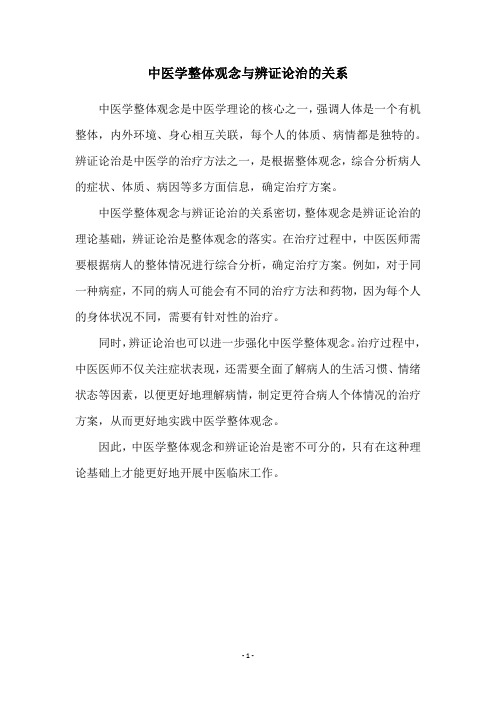 中医学整体观念与辨证论治的关系

中医学整体观念是中医学理论的核心之一，强调人体是一个有机整体，内外环境、身心相互关联，每个人的体质、病情都是独特的。辨证论治是中医学的治疗方法之一，是根据整体观念，综合分析病人的症状、体质、病因等多方面信息，确定治疗方案。

中医学整体观念与辨证论治的关系密切，整体观念是辨证论治的理论基础，辨证论治是整体观念的落实。在治疗过程中，中医医师需要根据病人的整体情况进行综合分析，确定治疗方案。例如，对于同一种病症，不同的病人可能会有不同的治疗方法和药物，因为每个人的身体状况不同，需要有针对性的治疗。

同时，辨证论治也可以进一步强化中医学整体观念。治疗过程中，中医医师不仅关注症状表现，还需要全面了解病人的生活习惯、情绪状态等因素，以便更好地理解病情，制定更符合病人个体情况的治疗方案，从而更好地实践中医学整体观念。

因此，中医学整体观念和辨证论治是密不可分的，只有在这种理论基础上才能更好地开展中医临床工作。

- 1 -